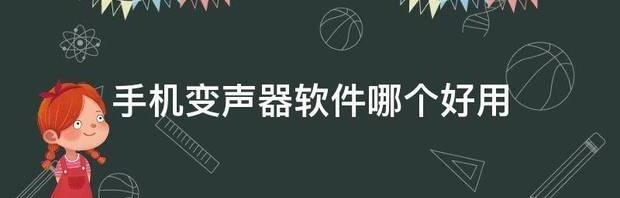 手机变声器软件哪个好用